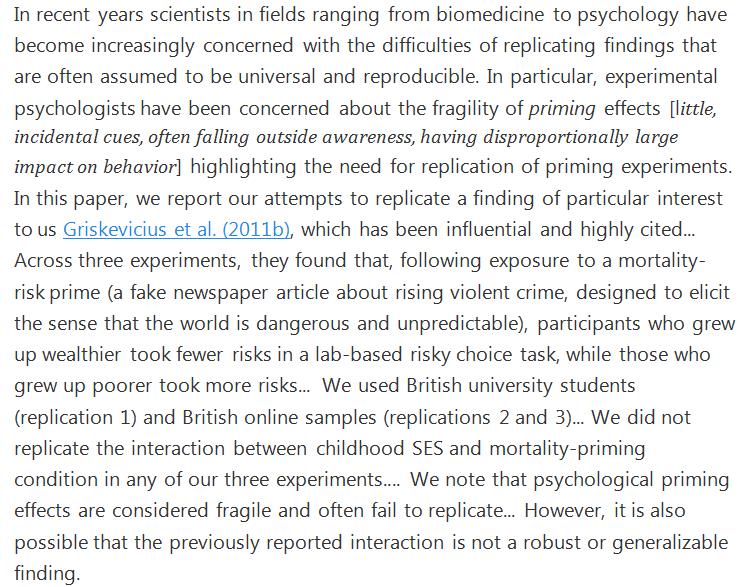 In recent years scientists in fields ranging from biomedicine to psychology have become increasingly concerned with the difficulties of replicating findings that are often assumed to be universal and reproducible. In particular, experimental psychologists have been concerned about the fragility of priming effects [little, incidental cues, often falling outside awareness, having disproportionally large impact on behavior] highlighting the need for replication of priming experiments. In this paper, we report our attempts to replicate a finding of particular interest to us Griskevicius et al. (2011b), which has been influential and highly cited... Across three experiments, they found that, following exposure to a mortality-risk prime (a fake newspaper article about rising violent crime, designed to elicit the sense that the world is dangerous and unpredictable), participants who grew up wealthier took fewer risks in a lab-based risky choice task, while those who grew up poorer took more risks... We used British university students (replication 1) and British online samples (replications 2 and 3)... We did not replicate the interaction between childhood SES and mortality-priming condition in any of our three experiments.... We note that psychological priming effects are considered fragile and often fail to replicate... However, it is also possible that the previously reported interaction is not a robust or generalizable finding.